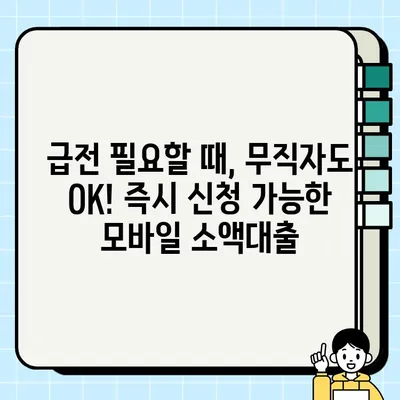 급전 필요할 때, 무직자도 OK! 즉시 신청 가능한 모바일 소액대출